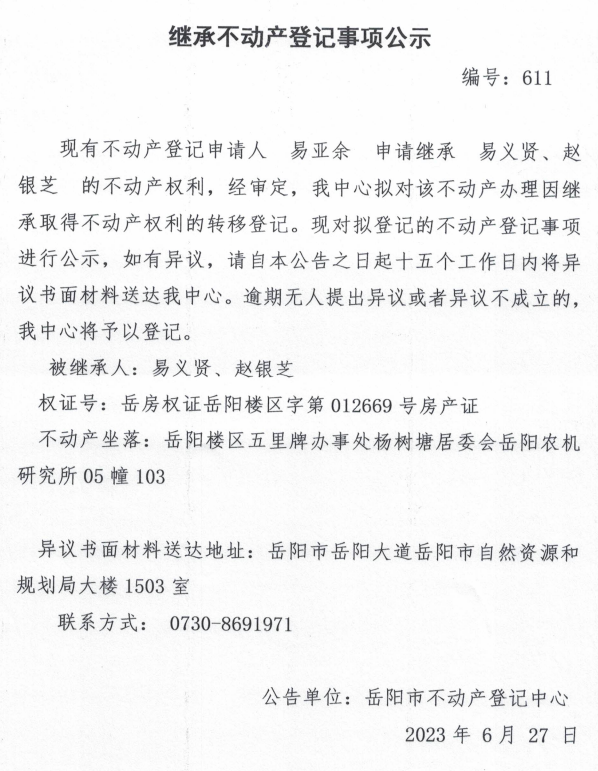 继承不动产登记事项公示

编号：611

现有不动产登记申请人 易亚余 申请继承 易义贤、赵银芝 的不动产权利，经审定，我中心拟对该不动产办理因继承取得不动产权利的转移登记。现对拟登记的不动产登记事项进行公示，如有异议，请自本公告之日起十五个工作日内将异议书面材料送达我中心。逾期无人提出异议或者异议不成立的，我中心将予以登记。

被继承人：易义贤、赵银芝

权证号：岳房权证岳阳楼区字第 012669 号房产证

不动产坐落：岳阳楼区五里牌办事处杨树塘居委会岳阳农机研究所 05 幢 103

异议书面材料送达地址：岳阳市岳阳大道岳阳市自然资源和规划局大楼 1503 室

联系方式： 0730-8691971

公告单位：岳阳市不动产登记中心

2023 年 6 月 27 日